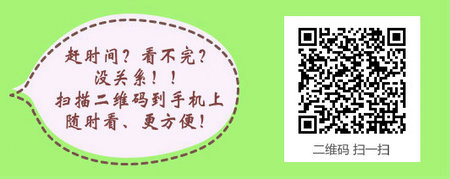 赶时间？看不完？
没关系！！
扫描二维码到手机上
随时看、更方便！

二维码 扫一扫